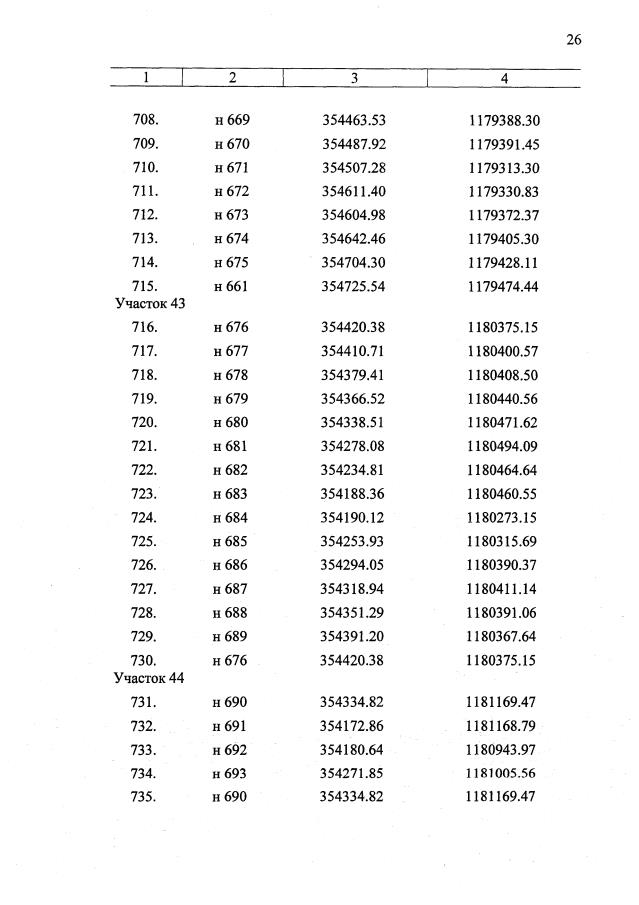 26

| 1 | 2 | 3 | 4 |
|---|---|---|---|
| 708. | н 669 | 354463.53 | 1179388.30 |
| 709. | н 670 | 354487.92 | 1179391.45 |
| 710. | н 671 | 354507.28 | 1179313.30 |
| 711. | н 672 | 354611.40 | 1179330.83 |
| 712. | н 673 | 354604.98 | 1179372.37 |
| 713. | н 674 | 354642.46 | 1179405.30 |
| 714. | н 675 | 354704.30 | 1179428.11 |
| 715. | н 661 | 354725.54 | 1179474.44 |
| Участок 43 | | | |
| 716. | н 676 | 354420.38 | 1180375.15 |
| 717. | н 677 | 354410.71 | 1180400.57 |
| 718. | н 678 | 354379.41 | 1180408.50 |
| 719. | н 679 | 354366.52 | 1180440.56 |
| 720. | н 680 | 354338.51 | 1180471.62 |
| 721. | н 681 | 354278.08 | 1180494.09 |
| 722. | н 682 | 354234.81 | 1180464.64 |
| 723. | н 683 | 354188.36 | 1180460.55 |
| 724. | н 684 | 354190.12 | 1180273.15 |
| 725. | н 685 | 354253.93 | 1180315.69 |
| 726. | н 686 | 354294.05 | 1180390.37 |
| 727. | н 687 | 354318.94 | 1180411.14 |
| 728. | н 688 | 354351.29 | 1180391.06 |
| 729. | н 689 | 354391.20 | 1180367.64 |
| 730. | н 676 | 354420.38 | 1180375.15 |
| Участок 44 | | | |
| 731. | н 690 | 354334.82 | 1181169.47 |
| 732. | н 691 | 354172.86 | 1181168.79 |
| 733. | н 692 | 354180.64 | 1180943.97 |
| 734. | н 693 | 354271.85 | 1181005.56 |
| 735. | н 690 | 354334.82 | 1181169.47 |